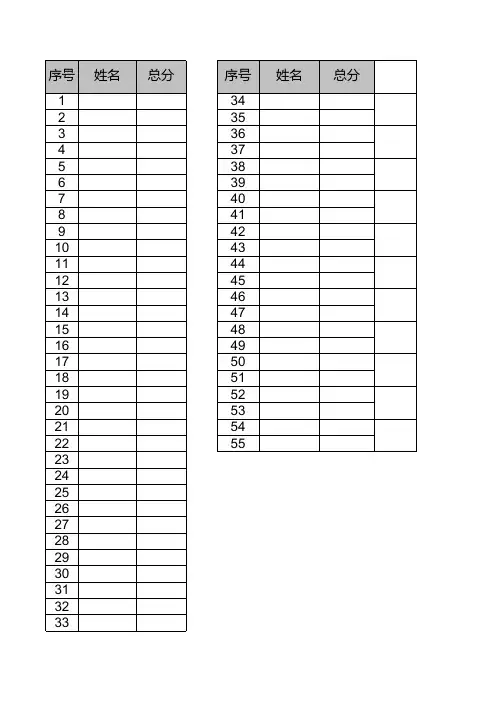 | 序号 | 姓名 | 总分 |
|---|---|---|
| 1 | | |
| 2 | | |
| 3 | | |
| 4 | | |
| 5 | | |
| 6 | | |
| 7 | | |
| 8 | | |
| 9 | | |
| 10 | | |
| 11 | | |
| 12 | | |
| 13 | | |
| 14 | | |
| 15 | | |
| 16 | | |
| 17 | | |
| 18 | | |
| 19 | | |
| 20 | | |
| 21 | | |
| 22 | | |
| 23 | | |
| 24 | | |
| 25 | | |
| 26 | | |
| 27 | | |
| 28 | | |
| 29 | | |
| 30 | | |
| 31 | | |
| 32 | | |
| 33 | | |

| 序号 | 姓名 | 总分 | |
|---|---|---|---|
| 34 | | | |
| 35 | | | |
| 36 | | | |
| 37 | | | |
| 38 | | | |
| 39 | | | |
| 40 | | | |
| 41 | | | |
| 42 | | | |
| 43 | | | |
| 44 | | | |
| 45 | | | |
| 46 | | | |
| 47 | | | |
| 48 | | | |
| 49 | | | |
| 50 | | | |
| 51 | | | |
| 52 | | | |
| 53 | | | |
| 54 | | | |
| 55 | | | |